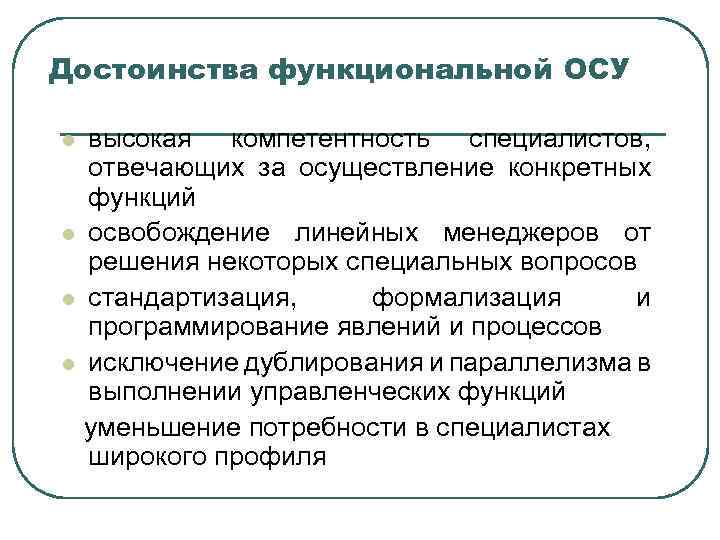 Достоинства функциональной ОСУ

высокая компетентность специалистов, отвечающих за осуществление конкретных функций

освобождение линейных менеджеров от решения некоторых специальных вопросов

стандартизация, формализация и программирование явлений и процессов

исключение дублирования и параллелизма в выполнении управленческих функций

уменьшение потребности в специалистах широкого профиля